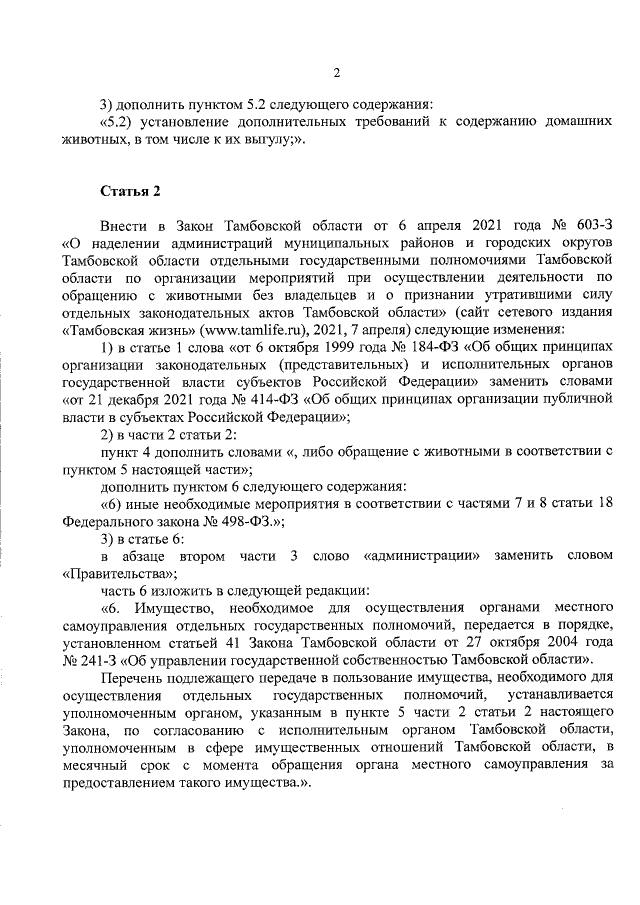 2

3) дополнить пунктом 5.2 следующего содержания:

«5.2) установление дополнительных требований к содержанию домашних животных, в том числе к их выгулу;».

Статья 2

Внести в Закон Тамбовской области от 6 апреля 2021 года № 603-З «О наделении администраций муниципальных районов и городских округов Тамбовской области отдельными государственными полномочиями Тамбовской области по организации мероприятий при осуществлении деятельности по обращению с животными без владельцев и о признании утратившими силу отдельных законодательных актов Тамбовской области» (сайт сетевого издания «Тамбовская жизнь» (www.tamlife.ru), 2021, 7 апреля) следующие изменения:

1) в статье 1 слова «от 6 октября 1999 года № 184-ФЗ «Об общих принципах организации законодательных (представительных) и исполнительных органов государственной власти субъектов Российской Федерации» заменить словами «от 21 декабря 2021 года № 414-ФЗ «Об общих принципах организации публичной власти в субъектах Российской Федерации»;

2) в части 2 статьи 2:

пункт 4 дополнить словами «, либо обращение с животными в соответствии с пунктом 5 настоящей части»;

дополнить пунктом 6 следующего содержания:

«6) иные необходимые мероприятия в соответствии с частями 7 и 8 статьи 18 Федерального закона № 498-ФЗ.»;

3) в статье 6:

в абзаце втором части 3 слово «администрации» заменить словом «Правительства»;

часть 6 изложить в следующей редакции:

«6. Имущество, необходимое для осуществления органами местного самоуправления отдельных государственных полномочий, передается в порядке, установленном статьей 41 Закона Тамбовской области от 27 октября 2004 года № 241-З «Об управлении государственной собственностью Тамбовской области».

Перечень подлежащего передаче в пользование имущества, необходимого для осуществления отдельных государственных полномочий, устанавливается уполномоченным органом, указанным в пункте 5 части 2 статьи 2 настоящего Закона, по согласованию с исполнительным органом Тамбовской области, уполномоченным в сфере имущественных отношений Тамбовской области, в месячный срок с момента обращения органа местного самоуправления за предоставлением такого имущества.».